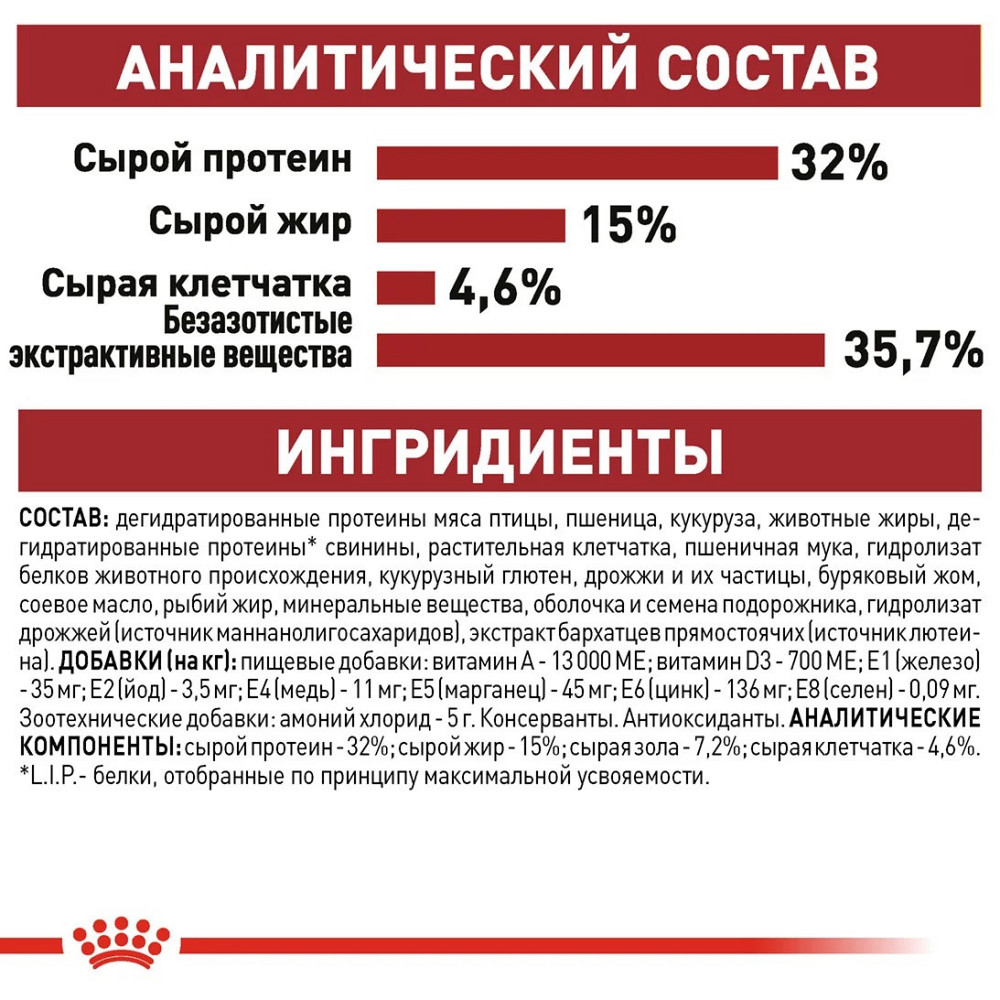 АНАЛИТИЧЕСКИЙ СОСТАВ

Сырой протеин 32%

Сырой жир 15%

Сырая клетчатка 4,6%

Безазотистые экстрактивные вещества 35,7%

ИНГРИДИЕНТЫ

СОСТАВ: дегидратированные протеины мяса птицы, пшеница, кукуруза, животные жиры, дегидратированные протеины* свинины, растительная клетчатка, пшеничная мука, гидролизат белков животного происхождения, кукурузный глютен, дрожжи и их частицы, буряковый жом, соевое масло, рыбий жир, минеральные вещества, оболочка и семена подорожника, гидролизат дрожжей (источник маннанолигосахаридов), экстракт бархатцев прямостоячих (источник лютеина). ДОБАВКИ (на кг): пищевые добавки: витамин А - 13 000 МЕ; витамин D3 - 700 МЕ; Е1 (железо) - 35 мг; Е2 (йод) - 3,5 мг; Е4 (медь) - 11 мг; Е5 (марганец) - 45 мг; Е6 (цинк) - 136 мг; Е8 (селен) - 0,09 мг. Зоотехнические добавки: амоний хлорид - 5 г. Консерванты. Антиоксиданты. АНАЛИТИЧЕСКИЕ КОМПОНЕНТЫ: сырой протеин - 32%; сырой жир - 15%; сырая зола - 7,2%; сырая клетчатка - 4,6%. *L.I.P.- белки, отобранные по принципу максимальной усвояемости.